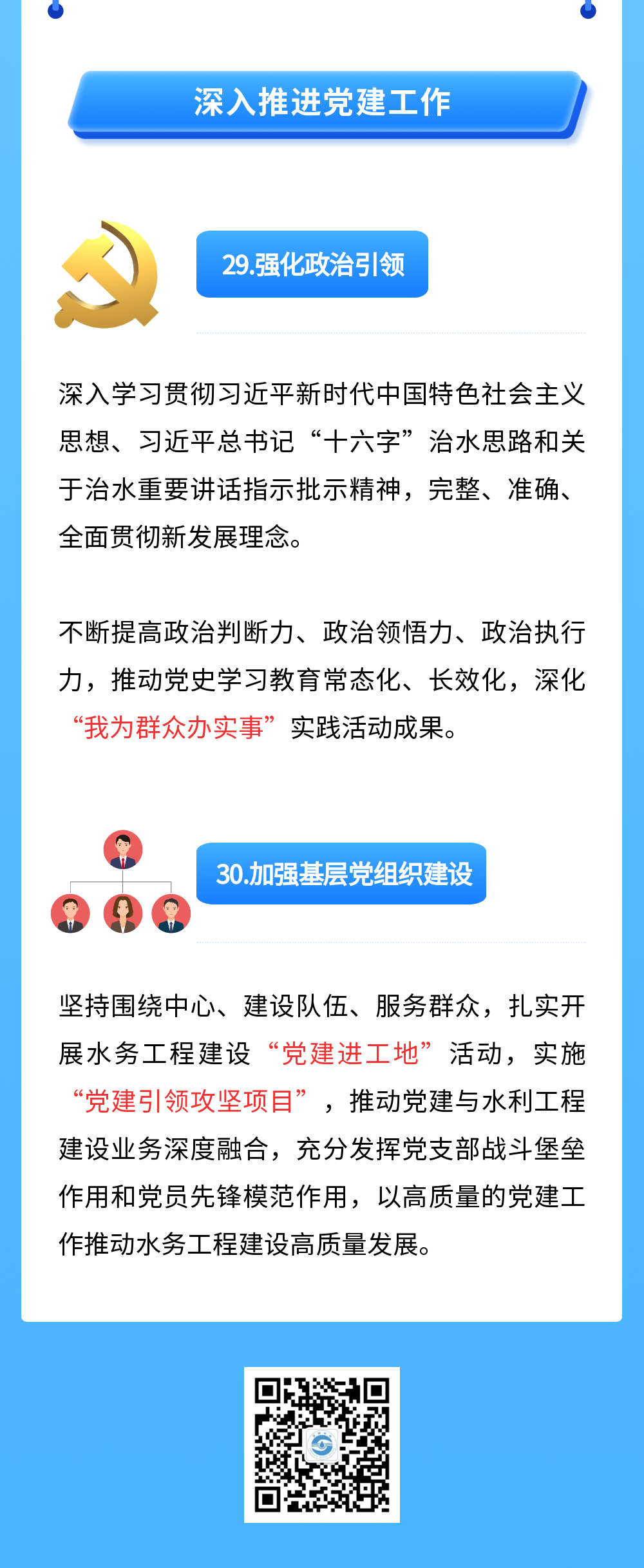 深入推进党建工作

29.强化政治引领

深入学习贯彻习近平新时代中国特色社会主义思想、习近平总书记“十六字”治水思路和关于治水重要讲话指示批示精神，完整、准确、全面贯彻新发展理念。

不断提高政治判断力、政治领悟力、政治执行力，推动党史学习教育常态化、长效化，深化“我为群众办实事”实践活动成果。

30.加强基层党组织建设

坚持围绕中心、建设队伍、服务群众，扎实开展水务工程建设“党建进工地”活动，实施“党建引领攻坚项目”，推动党建与水利工程建设业务深度融合，充分发挥党支部战斗堡垒作用和党员先锋模范作用，以高质量的党建工作推动水务工程建设高质量发展。